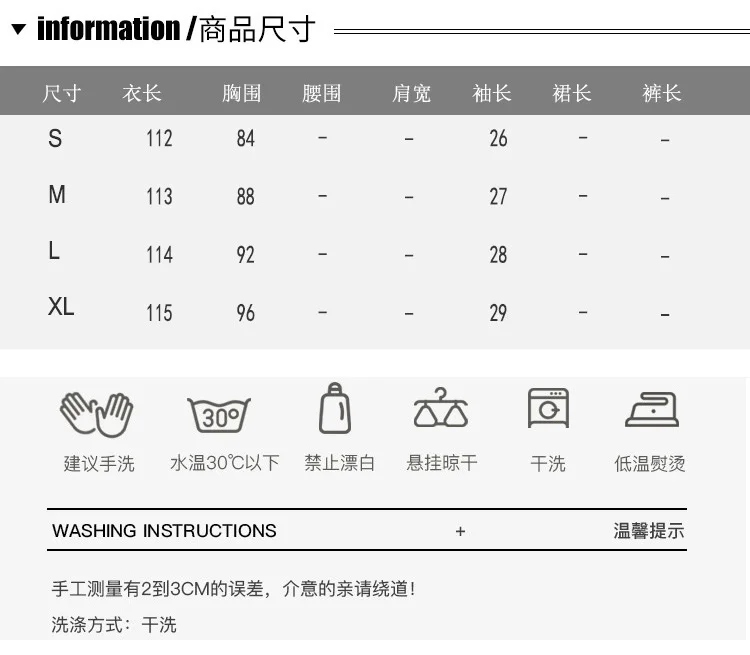 ▼ information /商品尺寸

| 尺寸 | 衣长 | 胸围 | 腰围 | 肩宽 | 袖长 | 裙长 | 裤长 |
|---|---|---|---|---|---|---|---|
| S | 112 | 84 | - | - | 26 | - | - |
| M | 113 | 88 | - | - | 27 | - | - |
| L | 114 | 92 | - | - | 28 | - | - |
| XL | 115 | 96 | - | - | 29 | - | - |

30°

建议手洗 水温30℃以下 禁止漂白 悬挂晾干 干洗 低温熨烫

WASHING INSTRUCTIONS + 温馨提示

手工测量有2到3CM的误差，介意的亲请绕道!

洗涤方式：干洗